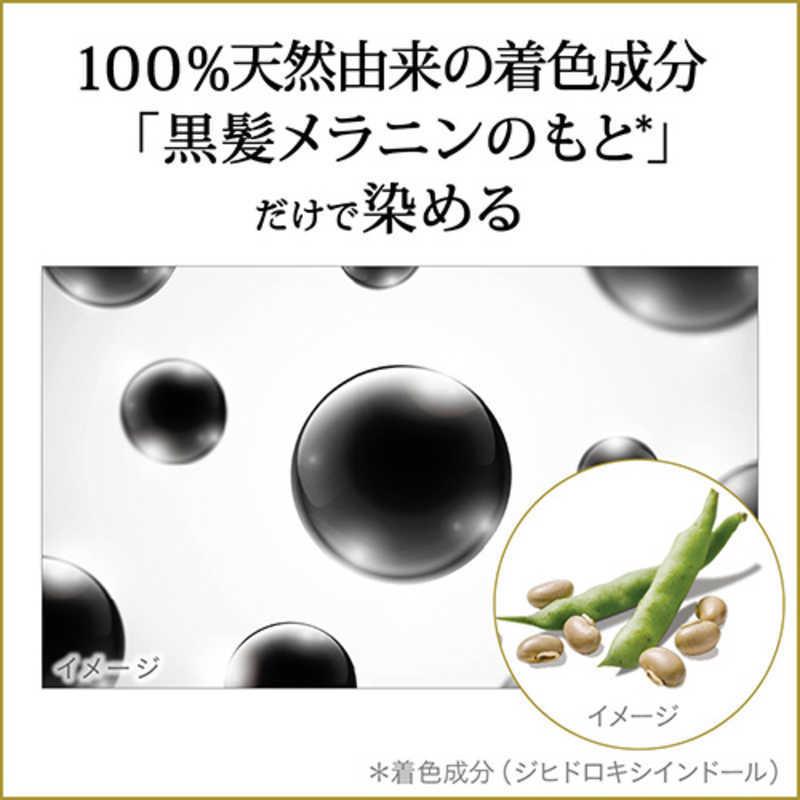 100%天然由来の着色成分
「黒髪メラニンのもと*」
だけで染める

イメージ

イメージ

＊着色成分（ジヒドロキシインドール）